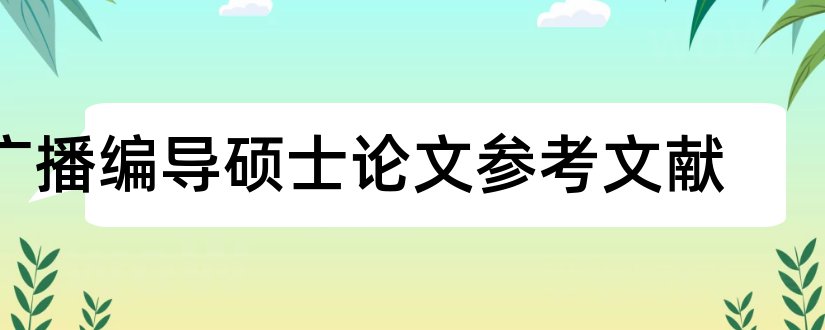 广播编导硕士论文参考文献